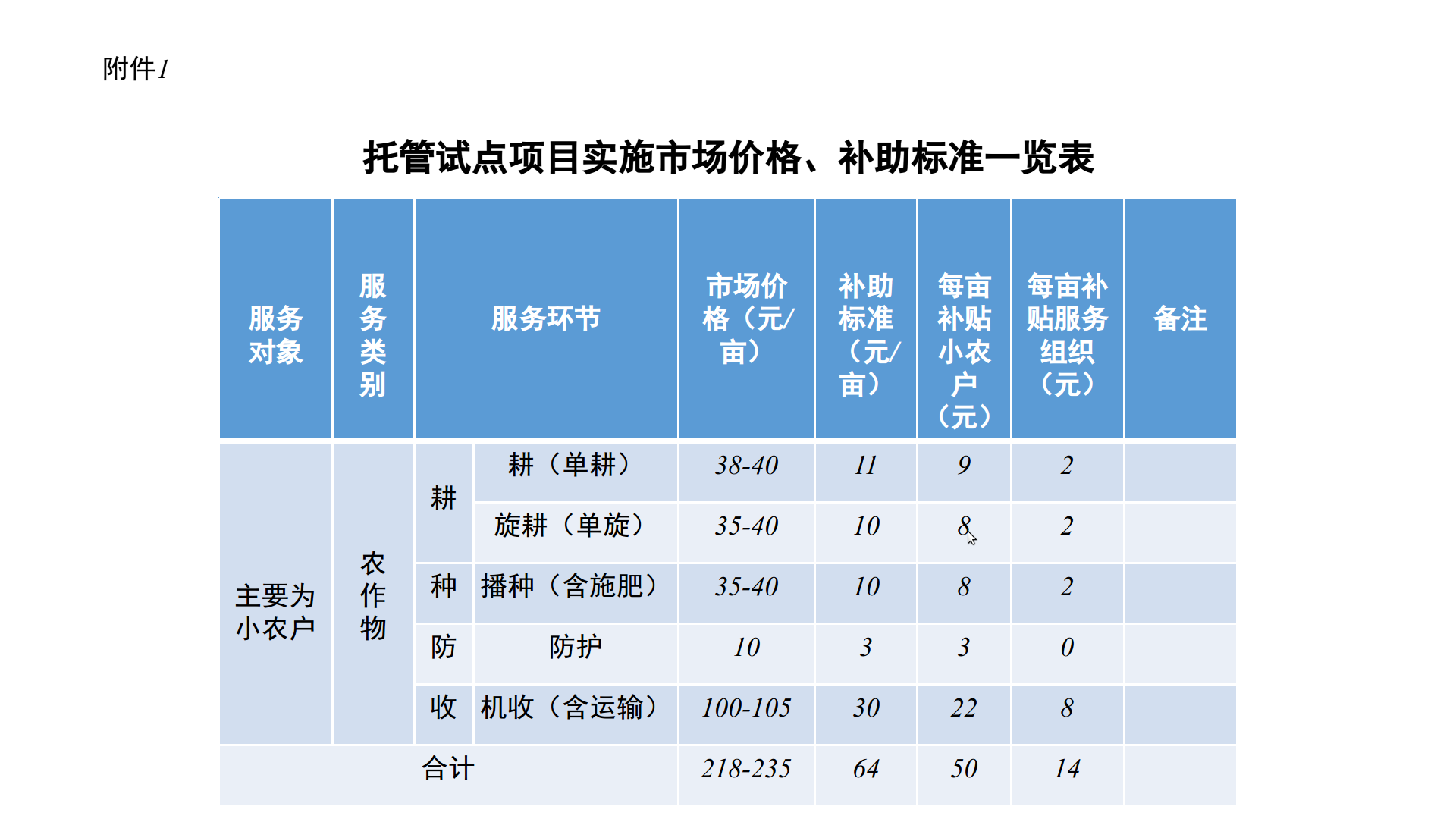 附件1

托管试点项目实施市场价格、补助标准一览表

| 服务对象 | 服务类别 | 服务环节 | | 市场价格（元/亩） | 补助标准（元/亩） | 每亩补贴小农户（元） | 每亩补贴服务组织（元） | 备注 |
|---|---|---|---|---|---|---|---|---|
| 主要为小农户 | 农作物 | 耕 | 耕（单耕） | 38-40 | 11 | 9 | 2 | |
| | | | 旋耕（单旋） | 35-40 | 10 | 8 | 2 | |
| | | 种 | 播种（含施肥） | 35-40 | 10 | 8 | 2 | |
| | | 防 | 防护 | 10 | 3 | 3 | 0 | |
| | | 收 | 机收（含运输） | 100-105 | 30 | 22 | 8 | |
| 合计 | | | | 218-235 | 64 | 50 | 14 | |